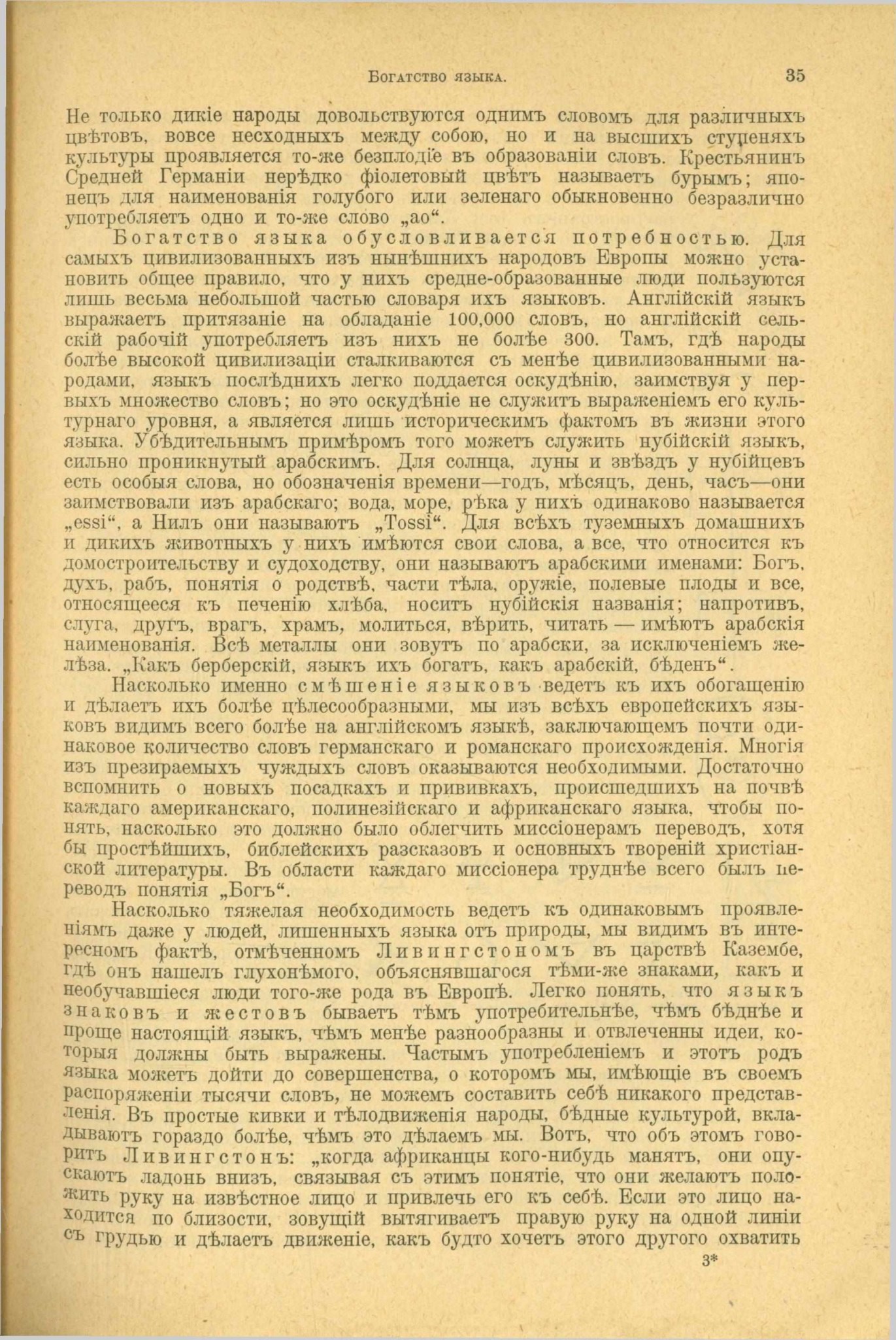 Богатство языка. 35

Не только дикіе народы довольствуются однимъ словомъ для различныхъ цвѣтовъ, вовсе несходныхъ между собою, но и на высшихъ ступеняхъ культуры проявляется то-же безплодіе въ образованіи словъ. Крестьянинъ Средней Германіи нерѣдко фіолетовый цвѣтъ называетъ бурымъ; японецъ для наименованія голубого или зеленаго обыкновенно безразлично употребляетъ одно и то-же слово „ао“.

Богатство языка обусловливается потребностью. Для самыхъ цивилизованныхъ изъ нынѣшнихъ народовъ Европы можно установить общее правило, что у нихъ средне-образованные люди пользуются лишь весьма небольшой частью словаря ихъ языковъ. Англійскій языкъ выражаетъ притязаніе на обладаніе 100,000 словъ, но англійскій сельскій рабочій употребляетъ изъ нихъ не болѣе 300. Тамъ, гдѣ народы болѣе высокой цивилизаціи сталкиваются съ менѣе цивилизованными народами, языкъ послѣднихъ легко поддается оскудѣнію, заимствуя у первыхъ множество словъ; но это оскудѣніе не служитъ выраженіемъ его культурнаго уровня, а является лишь историческимъ фактомъ въ жизни этого языка. Убѣдительнымъ примѣромъ того можетъ служить нубійскій языкъ, сильно проникнутый арабскимъ. Для солнца, луны и звѣздъ у нубійцевъ есть особыя слова, но обозначенія времени—годъ, мѣсяцъ, день, часъ—они заимствовали изъ арабскаго; вода, море, рѣка у нихъ одинаково называется „essi“, а Нилъ они называютъ „Tossi“. Для всѣхъ туземныхъ домашнихъ и дикихъ животныхъ у нихъ имѣются свои слова, а все, что относится къ домостроительству и судоходству, они называютъ арабскими именами: Богъ, духъ, рабъ, понятія о родствѣ, части тѣла, оружіе, полевые плоды и все, относящееся къ печенію хлѣба, носитъ нубійскія названія; напротивъ, слуга, другъ, врагъ, храмъ, молиться, вѣрить, читать — имѣютъ арабскія наименованія. Всѣ металлы они зовутъ по арабски, за исключеніемъ желѣза. „Какъ берберскій, языкъ ихъ богатъ, какъ арабскій, бѣденъ“.

Насколько именно смѣшеніе языковъ ведетъ къ ихъ обогащенію и дѣлаетъ ихъ болѣе цѣлесообразными, мы изъ всѣхъ европейскихъ языковъ видимъ всего болѣе на англійскомъ языкѣ, заключающемъ почти одинаковое количество словъ германскаго и романскаго происхожденія. Многія изъ презираемыхъ чуждыхъ словъ оказываются необходимыми. Достаточно вспомнить о новыхъ посадкахъ и прививкахъ, происшедшихъ на почвѣ каждаго американскаго, полинезійскаго и африканскаго языка, чтобы понять, насколько это должно было облегчить миссіонерамъ переводъ, хотя бы простѣйшихъ, библейскихъ разсказовъ и основныхъ твореній христіанской литературы. Въ области каждаго миссіонера труднѣе всего былъ переводъ понятія „Богъ“.

Насколько тяжелая необходимость ведетъ къ одинаковымъ проявленіямъ даже у людей, лишенныхъ языка отъ природы, мы видимъ въ интересномъ фактѣ, отмѣченномъ Ливингстономъ въ царствѣ Казембе, гдѣ онъ нашелъ глухонѣмого, объяснявшагося тѣми-же знаками, какъ и необучавшіеся люди того-же рода въ Европѣ. Легко понять, что языкъ знаковъ и жестовъ бываетъ тѣмъ употребительнѣе, чѣмъ бѣднѣе и проще настоящій языкъ, чѣмъ менѣе разнообразны и отвлеченны идеи, которыя должны быть выражены. Частымъ употребленіемъ и этотъ родъ языка можетъ дойти до совершенства, о которомъ мы, имѣющіе въ своемъ распоряженіи тысячи словъ, не можемъ составить себѣ никакого представленія. Въ простые кивки и тѣлодвиженія народы, бѣдные культурой, вкладываютъ гораздо болѣе, чѣмъ это дѣлаемъ мы. Вотъ, что объ этомъ говоритъ Ливингстонъ: „когда африканцы кого-нибудь манятъ, они опускаютъ ладонь внизъ, связывая съ этимъ понятіе, что они желаютъ положить руку на извѣстное лицо и привлечь его къ себѣ. Если это лицо находится по близости, зовущій вытягиваетъ правую руку на одной линіи съ грудью и дѣлаетъ движеніе, какъ будто хочетъ этого другого охватить

3*